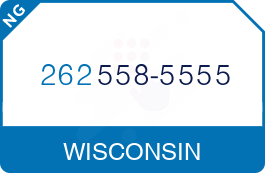 NG

262 558-5555

WISCONSIN